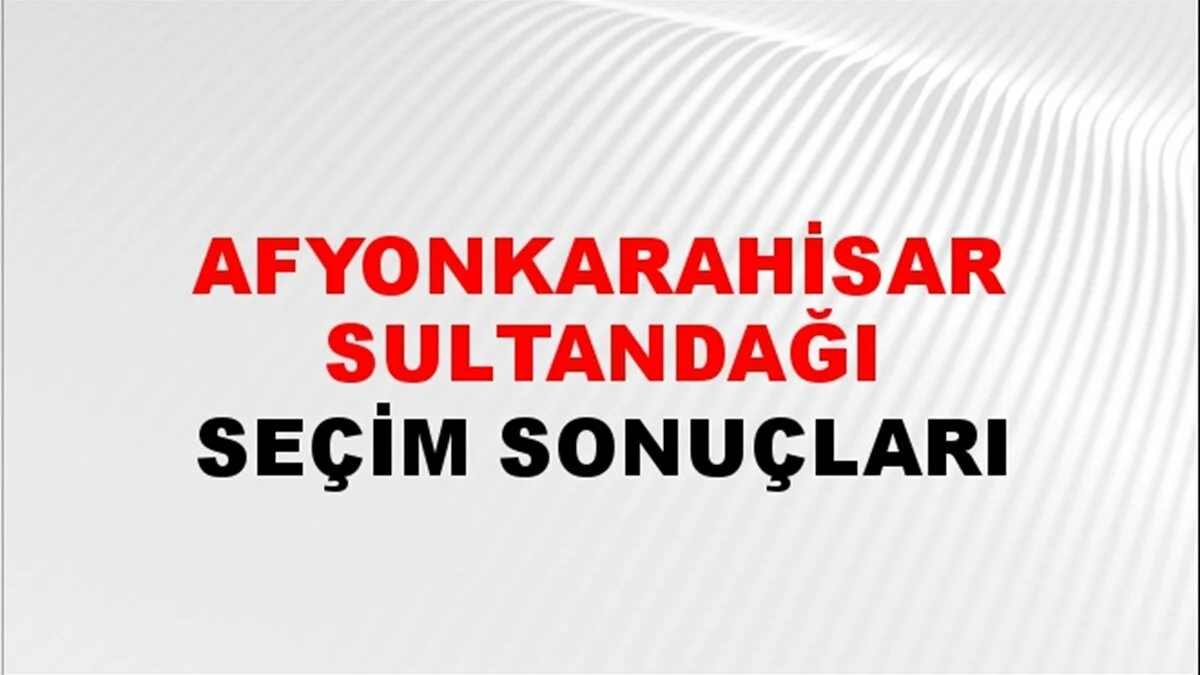 AFYONKARAHİSAR SULTANDAĞI
SEÇİM SONUÇLARI